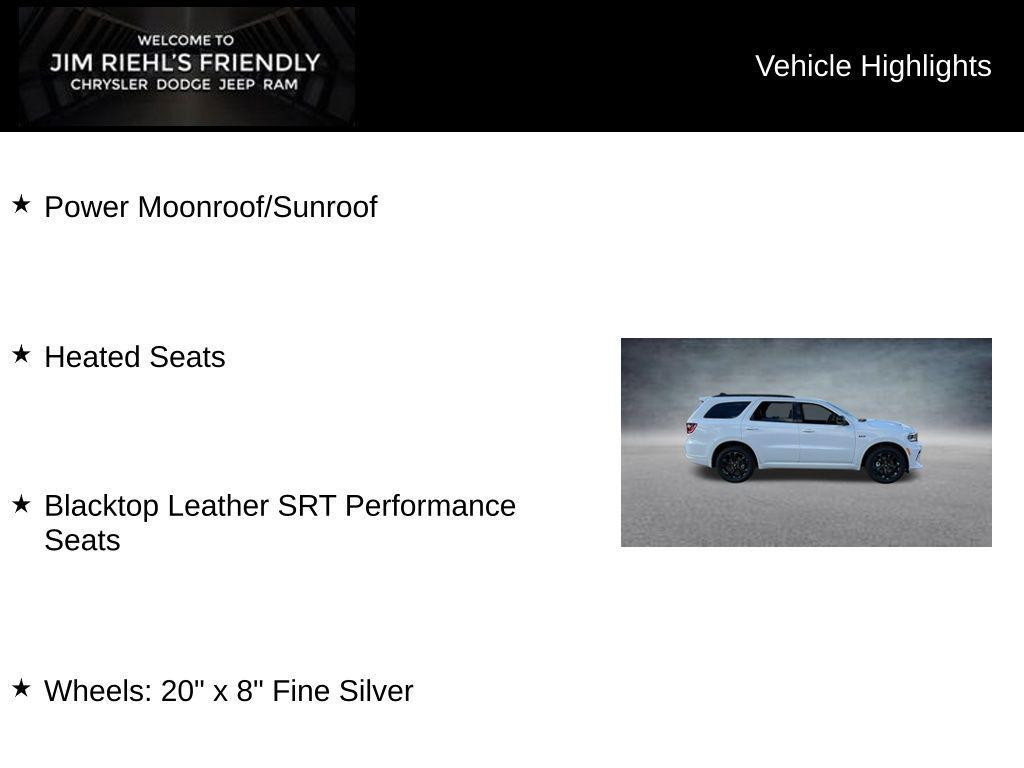 WELCOME TO
JIM RIEHL'S FRIENDLY
CHRYSLER DODGE JEEP RAM

Vehicle Highlights

★ Power Moonroof/Sunroof

★ Heated Seats

★ Blacktop Leather SRT Performance Seats

★ Wheels: 20" x 8" Fine Silver